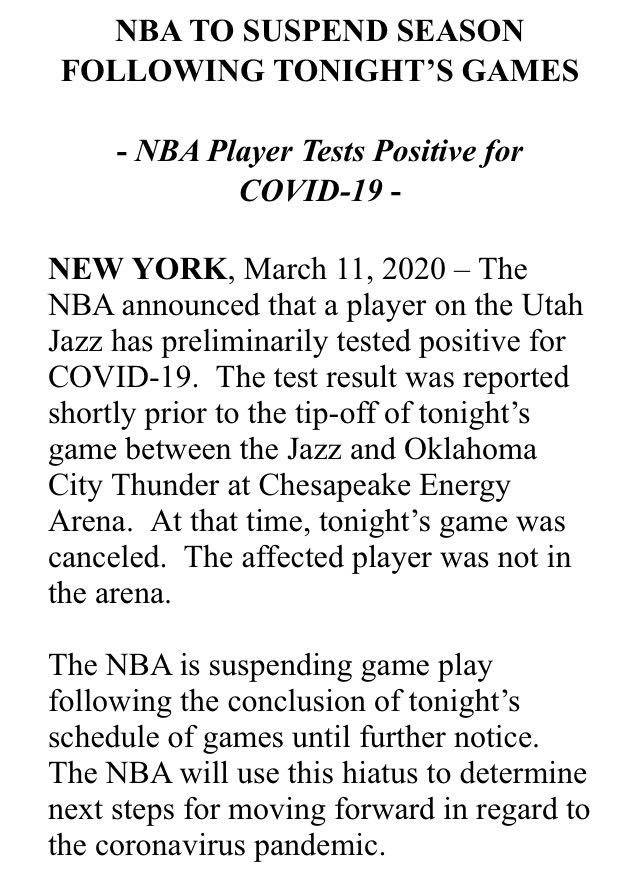 NBA TO SUSPEND SEASON FOLLOWING TONIGHT'S GAMES

- NBA Player Tests Positive for COVID-19 -

NEW YORK, March 11, 2020 – The NBA announced that a player on the Utah Jazz has preliminarily tested positive for COVID-19. The test result was reported shortly prior to the tip-off of tonight's game between the Jazz and Oklahoma City Thunder at Chesapeake Energy Arena. At that time, tonight's game was canceled. The affected player was not in the arena.

The NBA is suspending game play following the conclusion of tonight's schedule of games until further notice. The NBA will use this hiatus to determine next steps for moving forward in regard to the coronavirus pandemic.